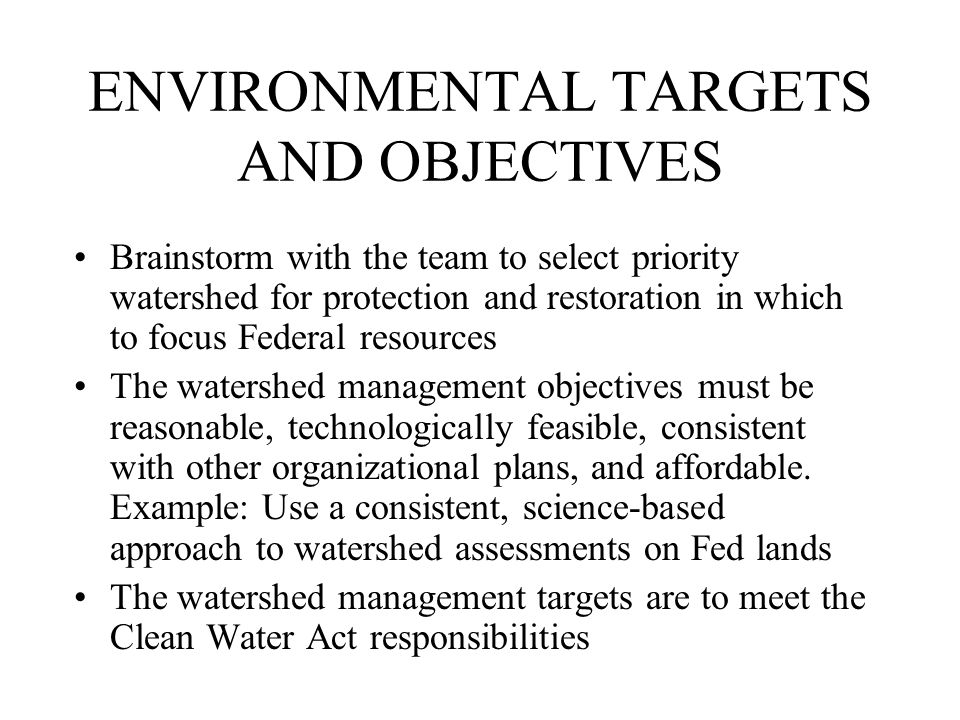 ENVIRONMENTAL TARGETS AND OBJECTIVES

• Brainstorm with the team to select priority watershed for protection and restoration in which to focus Federal resources

• The watershed management objectives must be reasonable, technologically feasible, consistent with other organizational plans, and affordable. Example: Use a consistent, science-based approach to watershed assessments on Fed lands

• The watershed management targets are to meet the Clean Water Act responsibilities